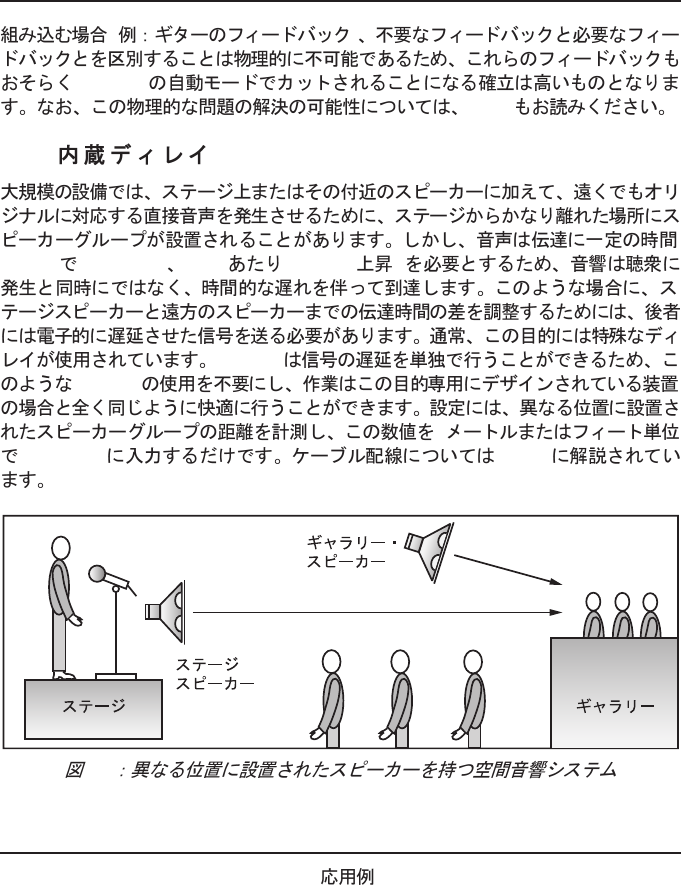 組み込む場合 例：ギターのフィードバック 、不要なフィードバックと必要なフィードバックとを区別することは物理的に不可能であるため、これらのフィードバックもおそらく の自動モードでカットされることになる確立は高いものとなります。なお、この物理的な問題の解決の可能性については、 もお読みください。

内蔵ディレイ

大規模の設備では、ステージ上またはその付近のスピーカーに加えて、遠くでもオリジナルに対応する直接音声を発生させるために、ステージからかなり離れた場所にスピーカーグループが設置されることがあります。しかし、音声は伝達に一定の時間 で 、 あたり 上昇 を必要とするため、音響は聴衆に発生と同時にではなく、時間的な遅れを伴って到達します。このような場合に、ステージスピーカーと遠方のスピーカーまでの伝達時間の差を調整するためには、後者には電子的に遅延させた信号を送る必要があります。通常、この目的には特殊なディレイが使用されています。 は信号の遅延を単独で行うことができるため、このような の使用を不要にし、作業はこの目的専用にデザインされている装置の場合と全く同じように快適に行うことができます。設定には、異なる位置に設置されたスピーカーグループの距離を計測し、この数値を メートルまたはフィート単位で に入力するだけです。ケーブル配線については に解説されています。

ギャラリー・スピーカー

ステージスピーカー

ステージ

ギャラリー

図 ：異なる位置に設置されたスピーカーを持つ空間音響システム

応用例